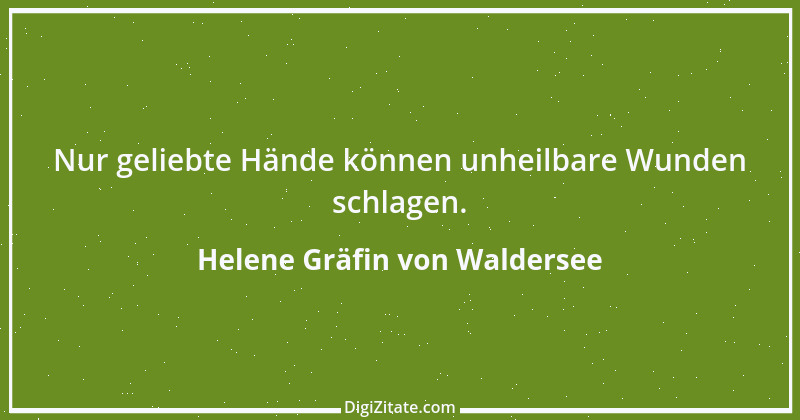 Nur geliebte Hände können unheilbare Wunden schlagen.

Helene Gräfin von Waldersee

DigiZitate.com